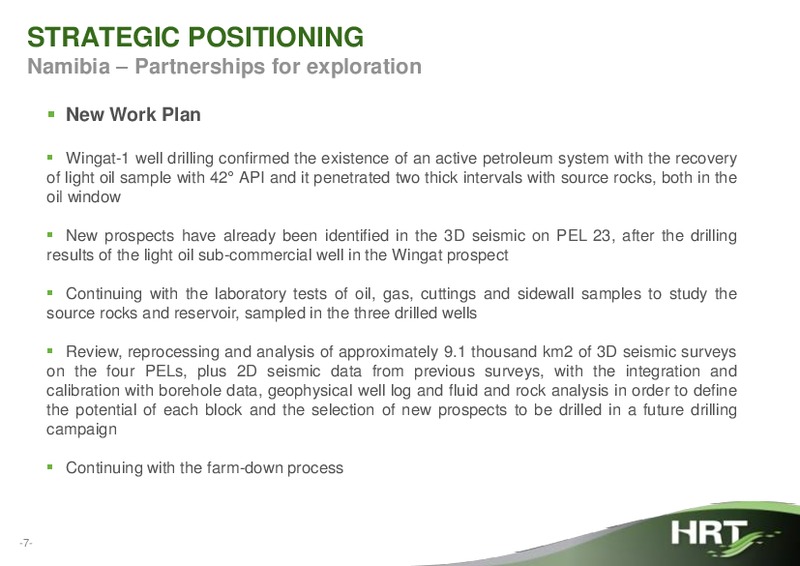 STRATEGIC POSITIONING
Namibia – Partnerships for exploration

▪ New Work Plan

▪ Wingat-1 well drilling confirmed the existence of an active petroleum system with the recovery of light oil sample with 42° API and it penetrated two thick intervals with source rocks, both in the oil window

▪ New prospects have already been identified in the 3D seismic on PEL 23, after the drilling results of the light oil sub-commercial well in the Wingat prospect

▪ Continuing with the laboratory tests of oil, gas, cuttings and sidewall samples to study the source rocks and reservoir, sampled in the three drilled wells

▪ Review, reprocessing and analysis of approximately 9.1 thousand km2 of 3D seismic surveys on the four PELs, plus 2D seismic data from previous surveys, with the integration and calibration with borehole data, geophysical well log and fluid and rock analysis in order to define the potential of each block and the selection of new prospects to be drilled in a future drilling campaign

▪ Continuing with the farm-down process

-7-

HRT